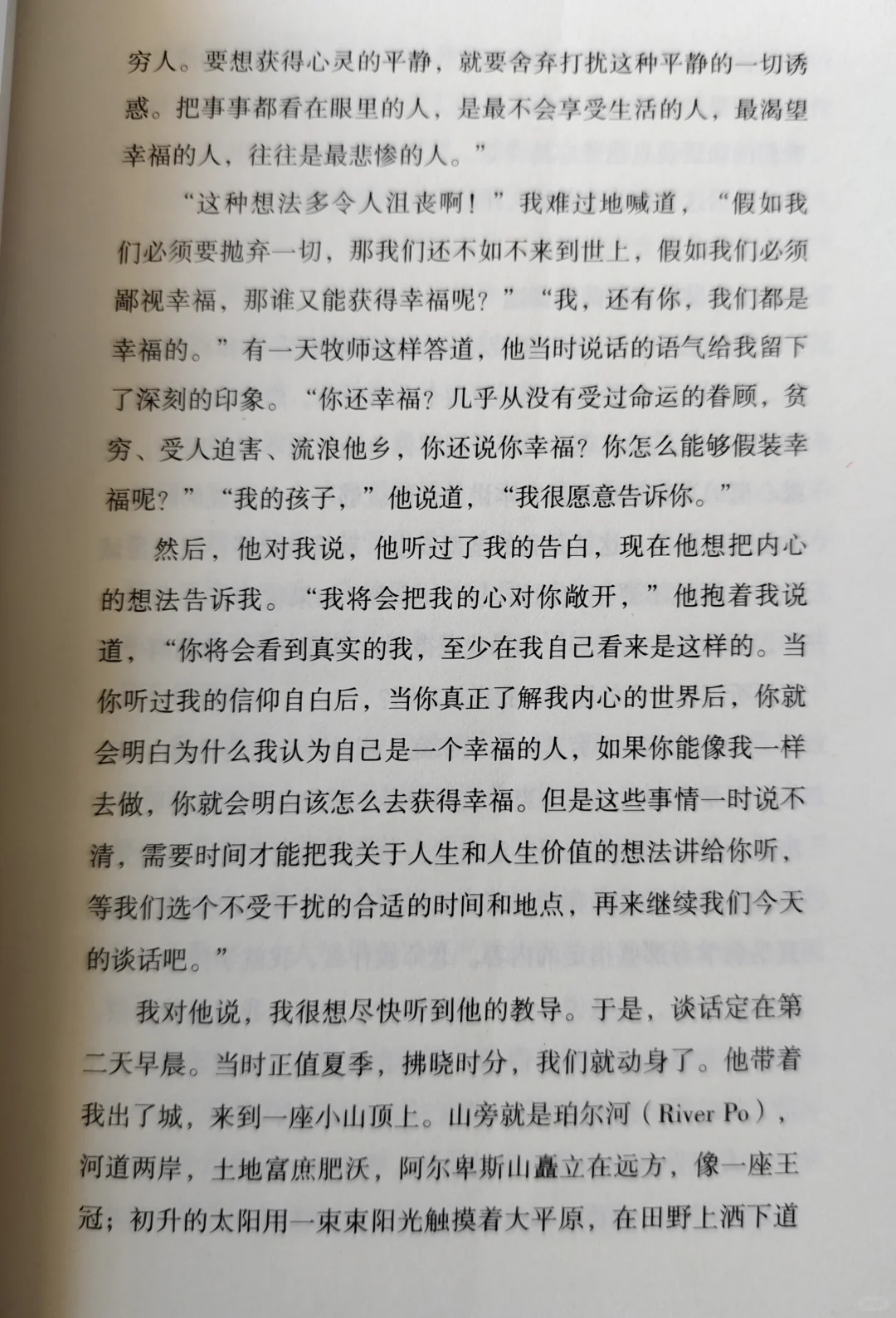 穷人。要想获得心灵的平静，就要舍弃打扰这种平静的一切诱惑。把事事都看在眼里的人，是最不会享受生活的人，最渴望幸福的人，往往是最悲惨的人。”

“这种想法多令人沮丧啊！”我难过地喊道，“假如我们必须要抛弃一切，那我们还不如不来到世上，假如我们必须鄙视幸福，那谁又能获得幸福呢？”“我，还有你，我们都是幸福的。”有一天牧师这样答道，他当时说话的语气给我留下了深刻的印象。“你还幸福？几乎从没有受过命运的眷顾，贫穷、受人迫害、流浪他乡，你还说你幸福？你怎么能够假装幸福呢？”“我的孩子，”他说道，“我很愿意告诉你。”

然后，他对我说，他听过了我的告白，现在他想把内心的想法告诉我。“我将会把我的心对你敞开，”他抱着我说道，“你将会看到真实的我，至少在我自己看来是这样的。当你听过我的信仰自白后，当你真正了解我内心的世界后，你就会明白为什么我认为自己是一个幸福的人，如果你能像我一样去做，你就会明白该怎么去获得幸福。但是这些事情一时说不清，需要时间才能把我关于人生和人生价值的想法讲给你听，等我们选个不受干扰的合适的时间和地点，再来继续我们今天的谈话吧。”

我对他说，我很想尽快听到他的教导。于是，谈话定在第二天早晨。当时正值夏季，拂晓时分，我们就动身了。他带着我出了城，来到一座小山顶上。山旁就是珀尔河（River Po），河道两岸，土地富庶肥沃，阿尔卑斯山矗立在远方，像一座王冠；初升的太阳用一束束阳光触摸着大平原，在田野上洒下道